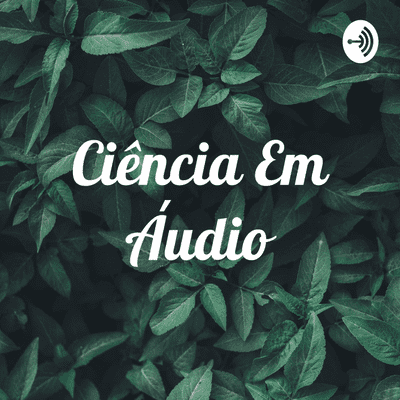 Ciência Em Áudio